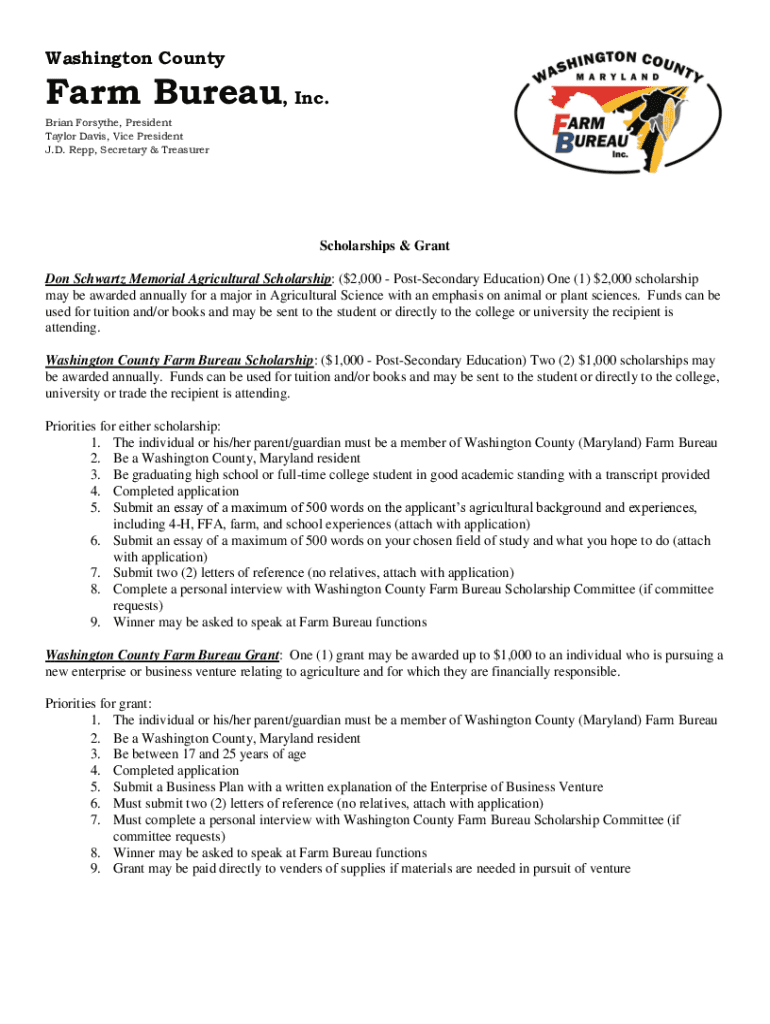 Washington County

Farm Bureau, Inc.

Brian Forsythe, President
Taylor Davis, Vice President
J.D. Repp, Secretary & Treasurer

WASHINGTON COUNTY
MARYLAND
FARM BUREAU Inc.

Scholarships & Grant

Don Schwartz Memorial Agricultural Scholarship: ($2,000 - Post-Secondary Education) One (1) $2,000 scholarship may be awarded annually for a major in Agricultural Science with an emphasis on animal or plant sciences. Funds can be used for tuition and/or books and may be sent to the student or directly to the college or university the recipient is attending.

Washington County Farm Bureau Scholarship: ($1,000 - Post-Secondary Education) Two (2) $1,000 scholarships may be awarded annually. Funds can be used for tuition and/or books and may be sent to the student or directly to the college, university or trade the recipient is attending.

Priorities for either scholarship:
1. The individual or his/her parent/guardian must be a member of Washington County (Maryland) Farm Bureau
2. Be a Washington County, Maryland resident
3. Be graduating high school or full-time college student in good academic standing with a transcript provided
4. Completed application
5. Submit an essay of a maximum of 500 words on the applicant's agricultural background and experiences, including 4-H, FFA, farm, and school experiences (attach with application)
6. Submit an essay of a maximum of 500 words on your chosen field of study and what you hope to do (attach with application)
7. Submit two (2) letters of reference (no relatives, attach with application)
8. Complete a personal interview with Washington County Farm Bureau Scholarship Committee (if committee requests)
9. Winner may be asked to speak at Farm Bureau functions

Washington County Farm Bureau Grant: One (1) grant may be awarded up to $1,000 to an individual who is pursuing a new enterprise or business venture relating to agriculture and for which they are financially responsible.

Priorities for grant:
1. The individual or his/her parent/guardian must be a member of Washington County (Maryland) Farm Bureau
2. Be a Washington County, Maryland resident
3. Be between 17 and 25 years of age
4. Completed application
5. Submit a Business Plan with a written explanation of the Enterprise of Business Venture
6. Must submit two (2) letters of reference (no relatives, attach with application)
7. Must complete a personal interview with Washington County Farm Bureau Scholarship Committee (if committee requests)
8. Winner may be asked to speak at Farm Bureau functions
9. Grant may be paid directly to venders of supplies if materials are needed in pursuit of venture